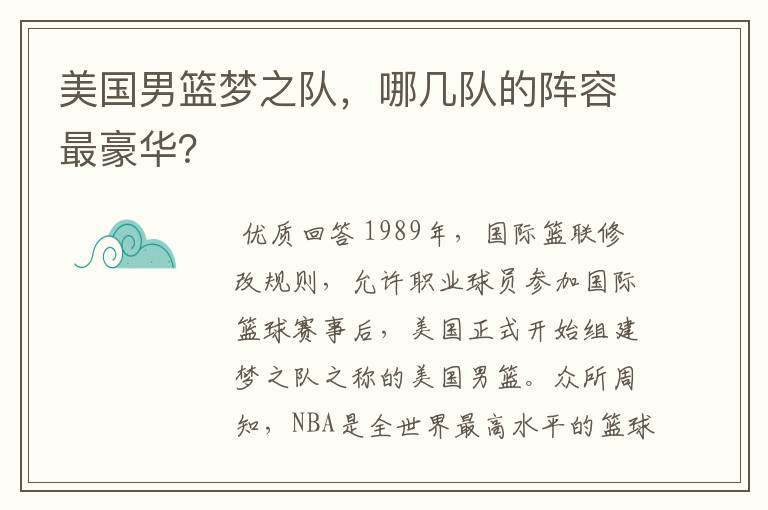 美国男篮梦之队，哪几队的阵容最豪华？

优质回答 1989年，国际篮联修改规则，允许职业球员参加国际篮球赛事后，美国正式开始组建梦之队之称的美国男篮。众所周知，NBA是全世界最高水平的篮球